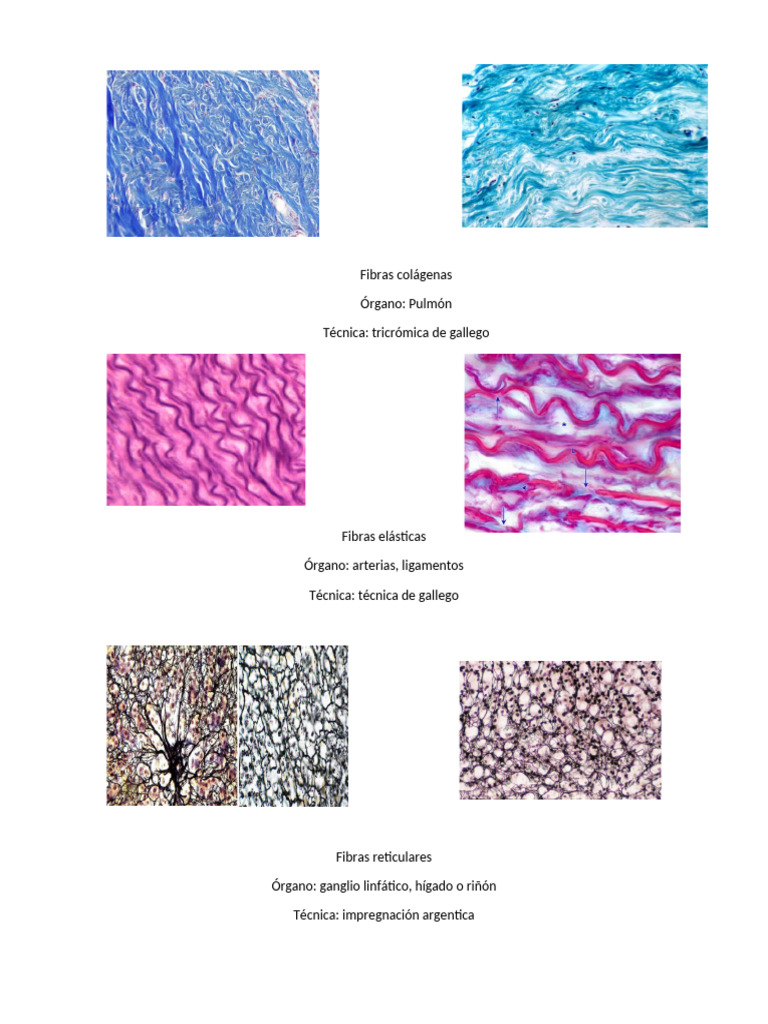 Fibras colágenas

Órgano: Pulmón

Técnica: tricrómica de gallego

Fibras elásticas

Órgano: arterias, ligamentos

Técnica: técnica de gallego

Fibras reticulares

Órgano: ganglio linfático, hígado o riñón

Técnica: impregnación argentica